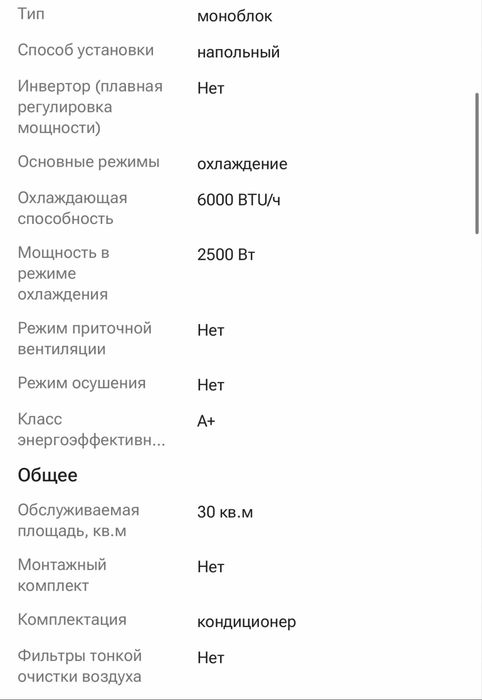 | | |
|---|---|
| Тип | моноблок |
| Способ установки | напольный |
| Инвертор (плавная регулировка мощности) | Нет |
| Основные режимы | охлаждение |
| Охлаждающая способность | 6000 BTU/ч |
| Мощность в режиме охлаждения | 2500 Вт |
| Режим приточной вентиляции | Нет |
| Режим осушения | Нет |
| Класс энергоэффективн... | A+ |

Общее

| | |
|---|---|
| Обслуживаемая площадь, кв.м | 30 кв.м |
| Монтажный комплект | Нет |
| Комплектация | кондиционер |
| Фильтры тонкой очистки воздуха | Нет |